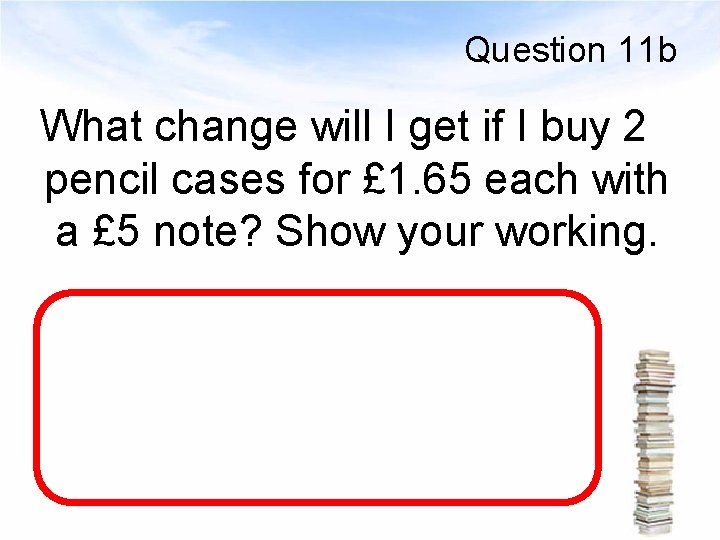 Question 11b

What change will I get if I buy 2 pencil cases for £1.65 each with a £5 note? Show your working.